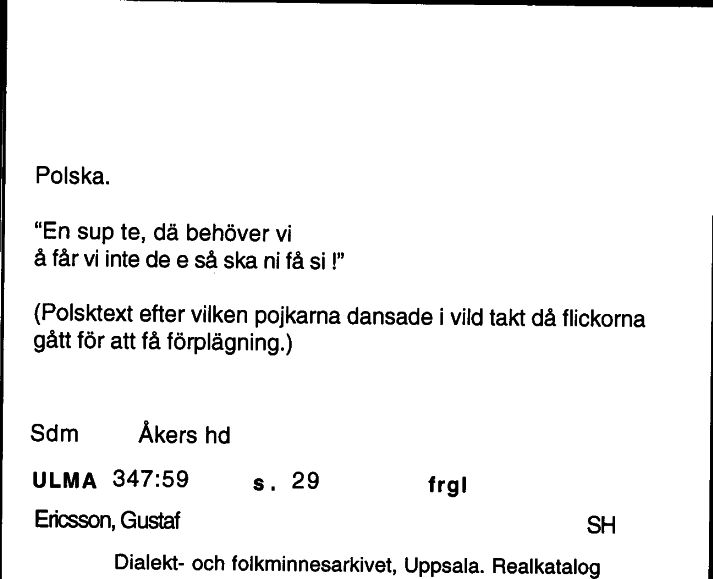 Polska.

"En sup te, dä behöver vi
å får vi inte de e så ska ni få si !"

(Polsktext efter vilken pojkarna dansade i vild takt då flickorna gått för att få förplägning.)

Sdm Åkers hd

ULMA 347:59 s. 29 frgl

Ericsson, Gustaf SH

Dialekt- och folkminnesarkivet, Uppsala. Realkatalog